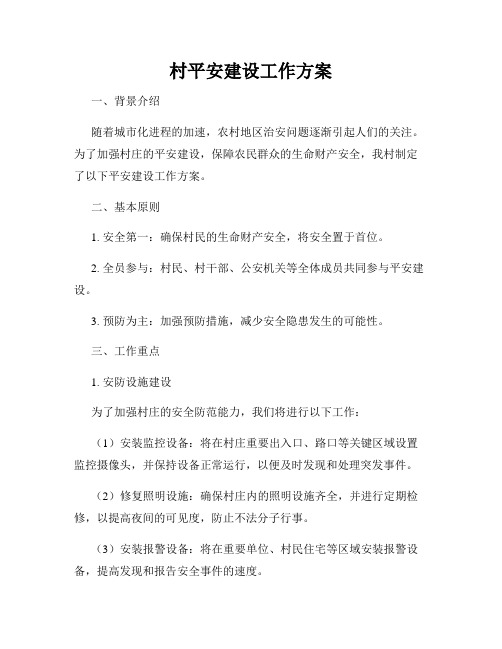 村平安建设工作方案

一、背景介绍

随着城市化进程的加速，农村地区治安问题逐渐引起人们的关注。为了加强村庄的平安建设，保障农民群众的生命财产安全，我村制定了以下平安建设工作方案。

二、基本原则

1. 安全第一：确保村民的生命财产安全，将安全置于首位。

2. 全员参与：村民、村干部、公安机关等全体成员共同参与平安建设。

3. 预防为主：加强预防措施，减少安全隐患发生的可能性。

三、工作重点

1. 安防设施建设

为了加强村庄的安全防范能力，我们将进行以下工作：

（1）安装监控设备：将在村庄重要出入口、路口等关键区域设置监控摄像头，并保持设备正常运行，以便及时发现和处理突发事件。

（2）修复照明设施：确保村庄内的照明设施齐全，并进行定期检修，以提高夜间的可见度，防止不法分子行事。

（3）安装报警设备：将在重要单位、村民住宅等区域安装报警设备，提高发现和报告安全事件的速度。